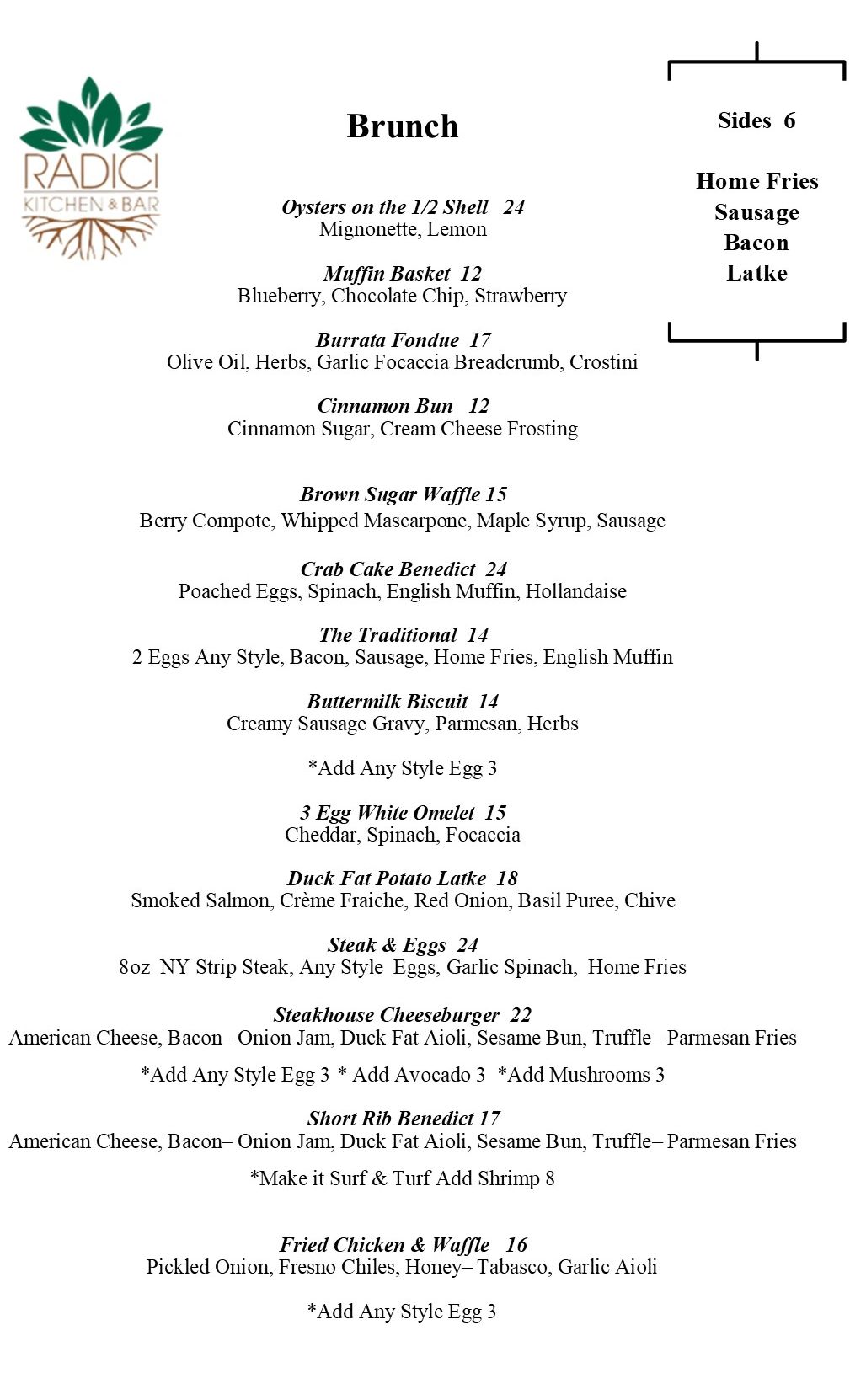 RADICI
KITCHEN & BAR

Brunch

Oysters on the 1/2 Shell 24
Mignonette, Lemon

Muffin Basket 12
Blueberry, Chocolate Chip, Strawberry

Burrata Fondue 17
Olive Oil, Herbs, Garlic Focaccia Breadcrumb, Crostini

Cinnamon Bun 12
Cinnamon Sugar, Cream Cheese Frosting

Brown Sugar Waffle 15
Berry Compote, Whipped Mascarpone, Maple Syrup, Sausage

Crab Cake Benedict 24
Poached Eggs, Spinach, English Muffin, Hollandaise

The Traditional 14
2 Eggs Any Style, Bacon, Sausage, Home Fries, English Muffin

Buttermilk Biscuit 14
Creamy Sausage Gravy, Parmesan, Herbs

*Add Any Style Egg 3

3 Egg White Omelet 15
Cheddar, Spinach, Focaccia

Duck Fat Potato Latke 18
Smoked Salmon, Crème Fraiche, Red Onion, Basil Puree, Chive

Steak & Eggs 24
8oz NY Strip Steak, Any Style Eggs, Garlic Spinach, Home Fries

Steakhouse Cheeseburger 22
American Cheese, Bacon– Onion Jam, Duck Fat Aioli, Sesame Bun, Truffle– Parmesan Fries

*Add Any Style Egg 3 * Add Avocado 3 *Add Mushrooms 3

Short Rib Benedict 17
American Cheese, Bacon– Onion Jam, Duck Fat Aioli, Sesame Bun, Truffle– Parmesan Fries

*Make it Surf & Turf Add Shrimp 8

Fried Chicken & Waffle 16
Pickled Onion, Fresno Chiles, Honey– Tabasco, Garlic Aioli

*Add Any Style Egg 3

Sides 6

Home Fries
Sausage
Bacon
Latke